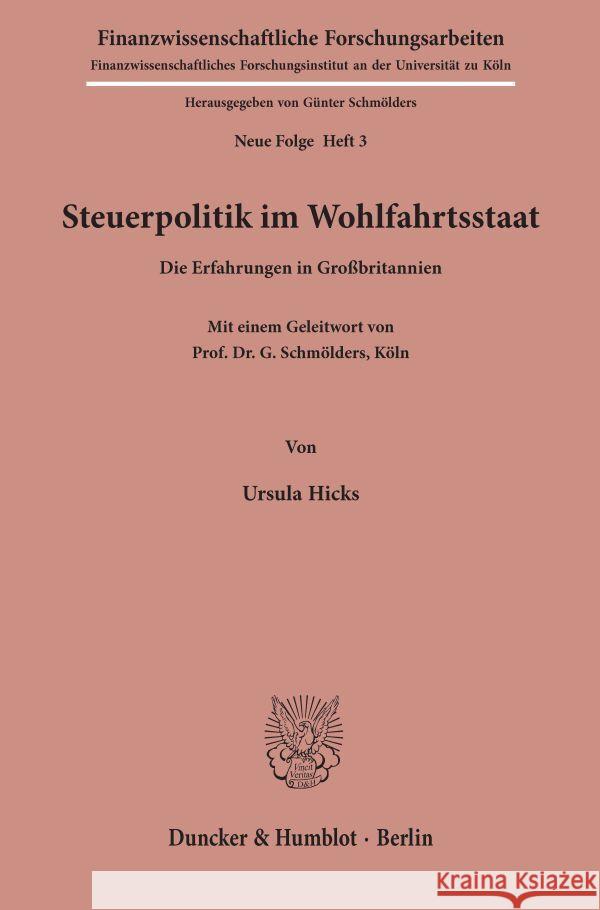 Finanzwissenschaftliche Forschungsarbeiten
Finanzwissenschaftliches Forschungsinstitut an der Universität zu Köln

Herausgegeben von Günter Schmölders

Neue Folge Heft 3

Steuerpolitik im Wohlfahrtsstaat

Die Erfahrungen in Großbritannien

Mit einem Geleitwort von
Prof. Dr. G. Schmölders, Köln

Von

Ursula Hicks

Vincit Veritas D&H

Duncker & Humblot · Berlin